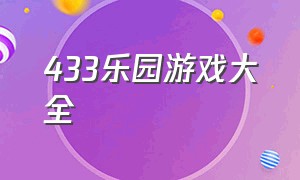 433乐园游戏大全